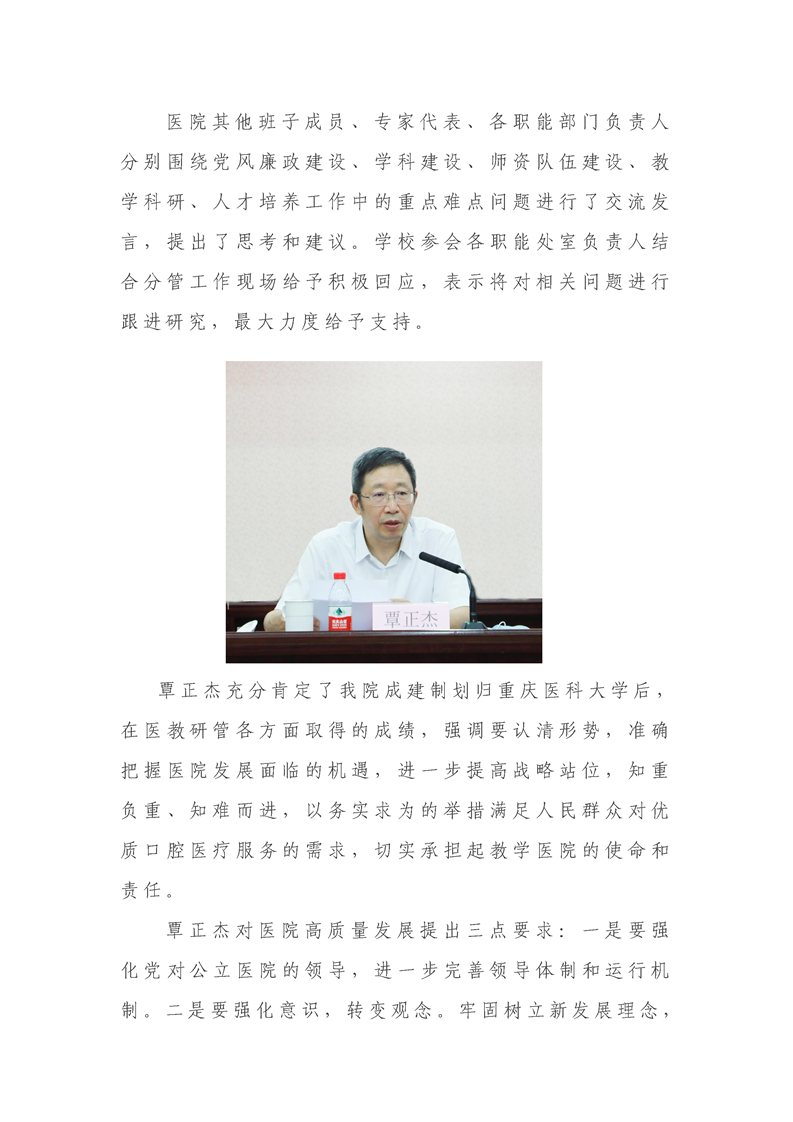 医院其他班子成员、专家代表、各职能部门负责人分别围绕党风廉政建设、学科建设、师资队伍建设、教学科研、人才培养工作中的重点难点问题进行了交流发言，提出了思考和建议。学校参会各职能处室负责人结合分管工作现场给予积极回应，表示将对相关问题进行跟进研究，最大力度给予支持。

覃正杰

覃正杰充分肯定了我院成建制划归重庆医科大学后，在医教研管各方面取得的成绩，强调要认清形势，准确把握医院发展面临的机遇，进一步提高战略站位，知重负重、知难而进，以务实求为的举措满足人民群众对优质口腔医疗服务的需求，切实承担起教学医院的使命和责任。

覃正杰对医院高质量发展提出三点要求：一是要强化党对公立医院的领导，进一步完善领导体制和运行机制。二是要强化意识，转变观念。牢固树立新发展理念，